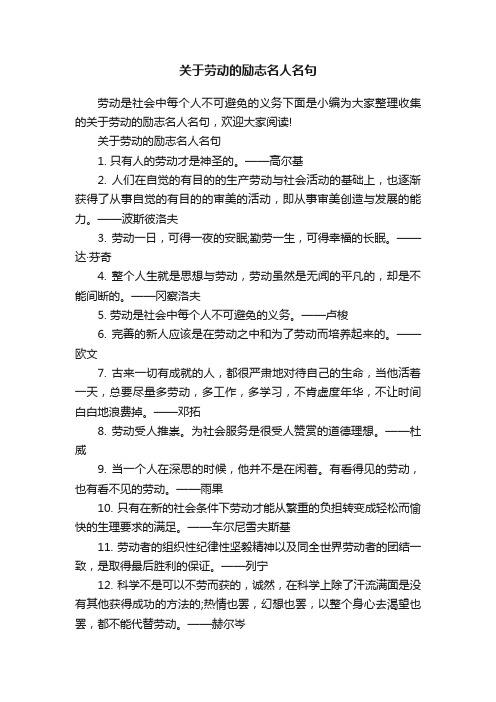 关于劳动的励志名人名句

劳动是社会中每个人不可避免的义务下面是小编为大家整理收集的关于劳动的励志名人名句，欢迎大家阅读!

关于劳动的励志名人名句

1. 只有人的劳动才是神圣的。——高尔基

2. 人们在自觉的有目的的生产劳动与社会活动的基础上，也逐渐获得了从事自觉的有目的的审美的活动，即从事审美创造与发展的能力。——波斯彼洛夫

3. 劳动一日，可得一夜的安眠;勤劳一生，可得幸福的长眠。——达·芬奇

4. 整个人生就是思想与劳动，劳动虽然是无闻的平凡的，却是不能间断的。——冈察洛夫

5. 劳动是社会中每个人不可避免的义务。——卢梭

6. 完善的新人应该是在劳动之中和为了劳动而培养起来的。——欧文

7. 古来一切有成就的人，都很严肃地对待自己的生命，当他活着一天，总要尽量多劳动，多工作，多学习，不肯虚度年华，不让时间白白地浪费掉。——邓拓

8. 劳动受人推崇。为社会服务是很受人赞赏的道德理想。——杜威

9. 当一个人在深思的时候，他并不是在闲着。有看得见的劳动，也有看不见的劳动。——雨果

10. 只有在新的社会条件下劳动才能从繁重的负担转变成轻松而愉快的生理要求的满足。——车尔尼雪夫斯基

11. 劳动者的组织性纪律性坚毅精神以及同全世界劳动者的团结一致，是取得最后胜利的保证。——列宁

12. 科学不是可以不劳而获的，诚然，在科学上除了汗流满面是没有其他获得成功的方法的;热情也罢，幻想也罢，以整个身心去渴望也罢，都不能代替劳动。——赫尔岑